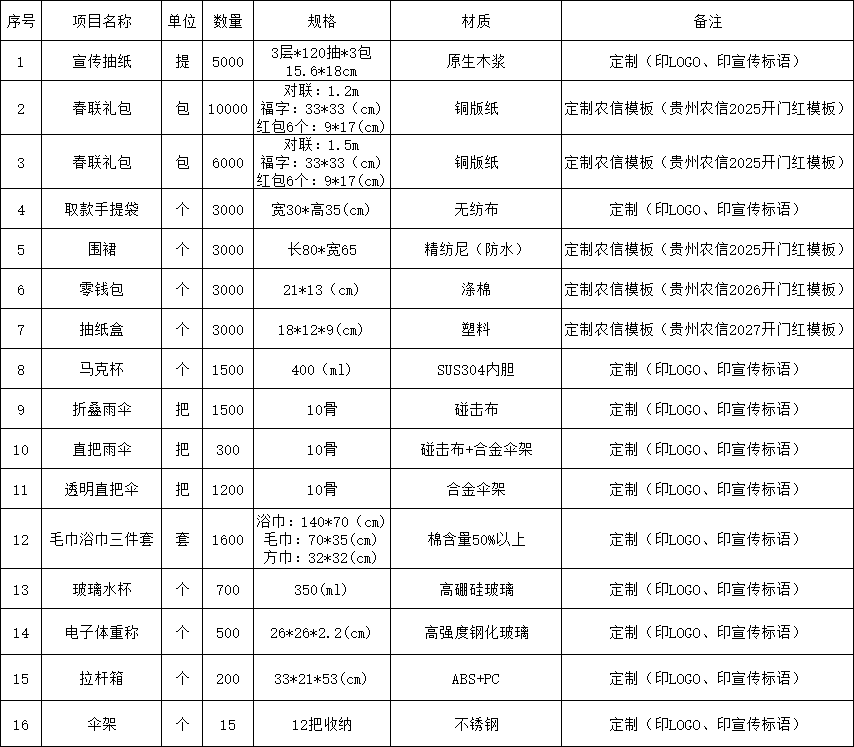 | 序号 | 项目名称 | 单位 | 数量 | 规格 | 材质 | 备注 |
|---|---|---|---|---|---|---|
| 1 | 宣传抽纸 | 提 | 5000 | 3层*120抽*3包 15.6*18cm | 原生木浆 | 定制（印LOGO、印宣传标语） |
| 2 | 春联礼包 | 包 | 10000 | 对联：1.2m 福字：33*33（cm） 红包6个：9*17(cm) | 铜版纸 | 定制农信模板（贵州农信2025开门红模板） |
| 3 | 春联礼包 | 包 | 6000 | 对联：1.5m 福字：33*33（cm） 红包6个：9*17(cm) | 铜版纸 | 定制农信模板（贵州农信2025开门红模板） |
| 4 | 取款手提袋 | 个 | 3000 | 宽30*高35(cm) | 无纺布 | 定制（印LOGO、印宣传标语） |
| 5 | 围裙 | 个 | 3000 | 长80*宽65 | 精纺尼（防水） | 定制农信模板（贵州农信2025开门红模板） |
| 6 | 零钱包 | 个 | 3000 | 21*13（cm） | 涤棉 | 定制农信模板（贵州农信2026开门红模板） |
| 7 | 抽纸盒 | 个 | 3000 | 18*12*9(cm) | 塑料 | 定制农信模板（贵州农信2027开门红模板） |
| 8 | 马克杯 | 个 | 1500 | 400（ml） | SUS304内胆 | 定制（印LOGO、印宣传标语） |
| 9 | 折叠雨伞 | 把 | 1500 | 10骨 | 碰击布 | 定制（印LOGO、印宣传标语） |
| 10 | 直把雨伞 | 把 | 300 | 10骨 | 碰击布+合金伞架 | 定制（印LOGO、印宣传标语） |
| 11 | 透明直把伞 | 把 | 1200 | 10骨 | 合金伞架 | 定制（印LOGO、印宣传标语） |
| 12 | 毛巾浴巾三件套 | 套 | 1600 | 浴巾：140*70（cm） 毛巾：70*35(cm) 方巾：32*32（cm） | 棉含量50%以上 | 定制（印LOGO、印宣传标语） |
| 13 | 玻璃水杯 | 个 | 700 | 350(ml) | 高硼硅玻璃 | 定制（印LOGO、印宣传标语） |
| 14 | 电子体重称 | 个 | 500 | 26*26*2.2(cm) | 高强度钢化玻璃 | 定制（印LOGO、印宣传标语） |
| 15 | 拉杆箱 | 个 | 200 | 33*21*53(cm) | ABS+PC | 定制（印LOGO、印宣传标语） |
| 16 | 伞架 | 个 | 15 | 12把收纳 | 不锈钢 | 定制（印LOGO、印宣传标语） |